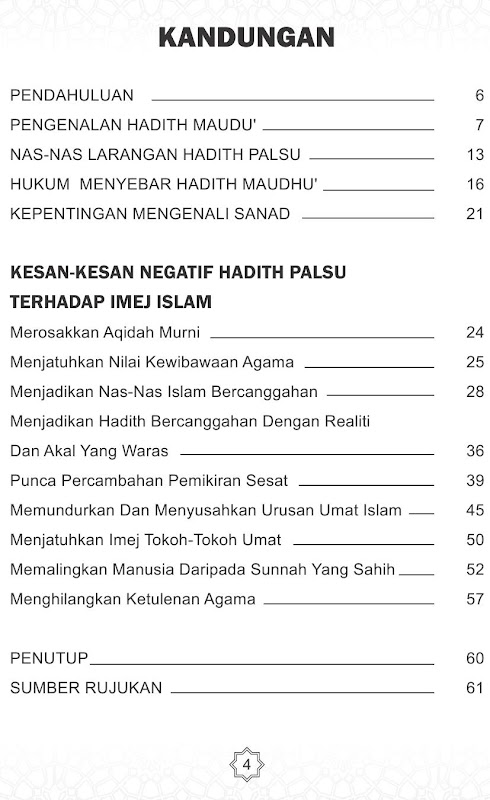 KANDUNGAN

PENDAHULUAN 6
PENGENALAN HADITH MAUDU' 7
NAS-NAS LARANGAN HADITH PALSU 13
HUKUM MENYEBAR HADITH MAUDHU' 16
KEPENTINGAN MENGENALI SANAD 21

KESAN-KESAN NEGATIF HADITH PALSU TERHADAP IMEJ ISLAM

Merosakkan Aqidah Murni 24
Menjatuhkan Nilai Kewibawaan Agama 25
Menjadikan Nas-Nas Islam Bercanggahan 28
Menjadikan Hadith Bercanggahan Dengan Realiti Dan Akal Yang Waras 36
Punca Percambahan Pemikiran Sesat 39
Memundurkan Dan Menyusahkan Urusan Umat Islam 45
Menjatuhkan Imej Tokoh-Tokoh Umat 50
Memalingkan Manusia Daripada Sunnah Yang Sahih 52
Menghilangkan Ketulenan Agama 57

PENUTUP 60
SUMBER RUJUKAN 61

4